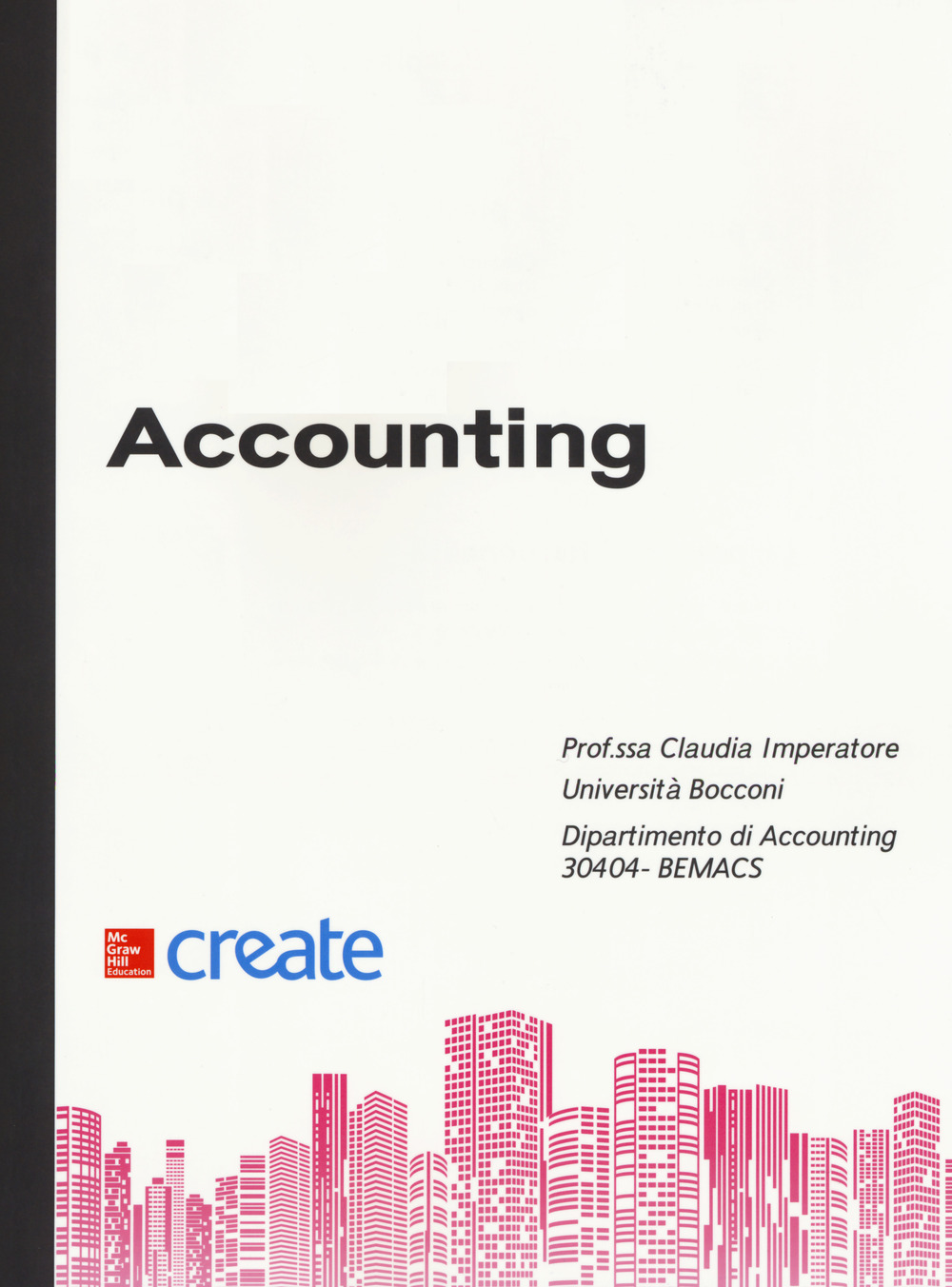 Accounting

Prof.ssa Claudia Imperatore
Università Bocconi
Dipartimento di Accounting
30404- BEMACS

Mc Graw Hill Education create